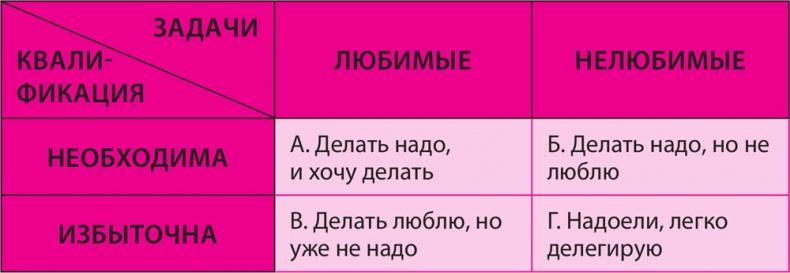 | ЗАДАЧИ / КВАЛИФИКАЦИЯ | ЛЮБИМЫЕ | НЕЛЮБИМЫЕ |
|---|---|---|
| НЕОБХОДИМА | А. Делать надо, и хочу делать | Б. Делать надо, но не люблю |
| ИЗБЫТОЧНА | В. Делать люблю, но уже не надо | Г. Надоели, легко делегирую |